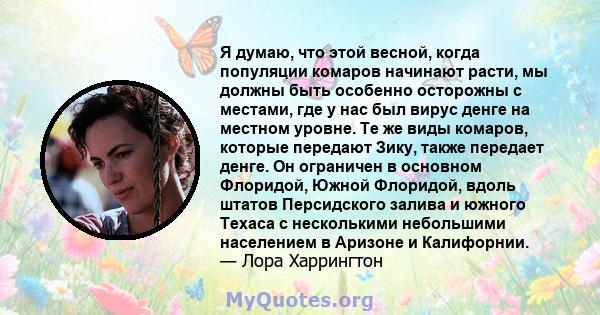 Я думаю, что этой весной, когда популяции комаров начинают расти, мы должны быть особенно осторожны с местами, где у нас был вирус денге на местном уровне. Те же виды комаров, которые передают Зику, также передает денге. Он ограничен в основном Флоридой, Южной Флоридой, вдоль штатов Персидского залива и южного Техаса с несколькими небольшими населением в Аризоне и Калифорнии.
— Лора Харрингтон

MyQuotes.org